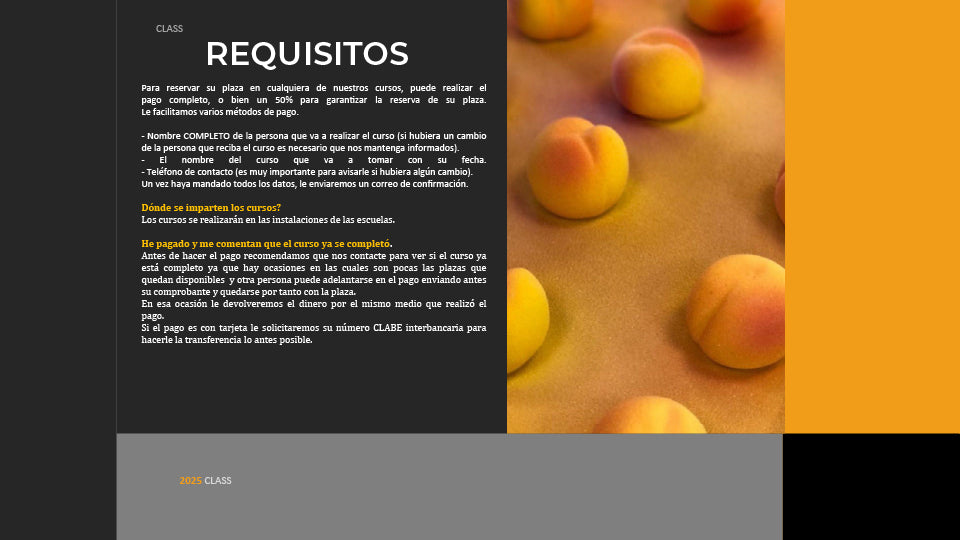 CLASS

REQUISITOS

Para reservar su plaza en cualquiera de nuestros cursos, puede realizar el pago completo, o bien un 50% para garantizar la reserva de su plaza. Le facilitamos varios métodos de pago.

- Nombre COMPLETO de la persona que va a realizar el curso (si hubiera un cambio de la persona que reciba el curso es necesario que nos mantenga informados).
- El nombre del curso que va a tomar con su fecha.
- Teléfono de contacto (es muy importante para avisarle si hubiera algún cambio).
Un vez haya mandado todos los datos, le enviaremos un correo de confirmación.

Dónde se imparten los cursos?
Los cursos se realizarán en las instalaciones de las escuelas.

He pagado y me comentan que el curso ya se completó.
Antes de hacer el pago recomendamos que nos contacte para ver si el curso ya está completo ya que hay ocasiones en las cuales son pocas las plazas que quedan disponibles y otra persona puede adelantarse en el pago enviando antes su comprobante y quedarse por tanto con la plaza.
En esa ocasión le devolveremos el dinero por el mismo medio que realizó el pago.
Si el pago es con tarjeta le solicitaremos su número CLABE interbancaria para hacerle la transferencia lo antes posible.

2025 CLASS